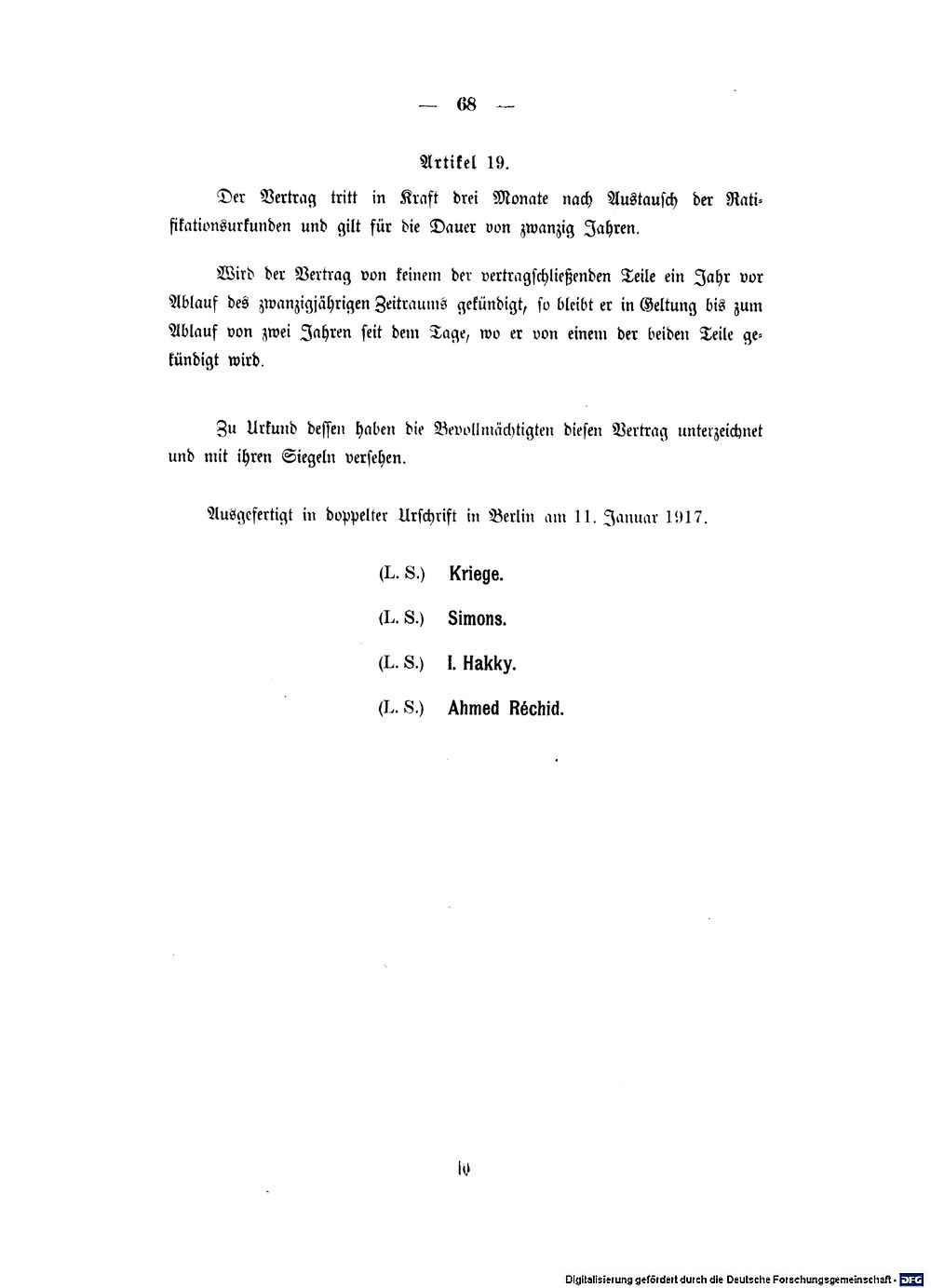 — 68 —

Artikel 19.

Der Vertrag tritt in Kraft drei Monate nach Austausch der Ratifikationsurkunden und gilt für die Dauer von zwanzig Jahren.

Wird der Vertrag von keinem der vertragschließenden Teile ein Jahr vor Ablauf des zwanzigjährigen Zeitraums gekündigt, so bleibt er in Geltung bis zum Ablauf von zwei Jahren seit dem Tage, wo er von einem der beiden Teile gekündigt wird.

Zu Urkund dessen haben die Bevollmächtigten diesen Vertrag unterzeichnet und mit ihren Siegeln versehen.

Ausgefertigt in doppelter Urschrift in Berlin am 11. Januar 1917.

(L. S.) Kriege.

(L. S.) Simons.

(L. S.) I. Hakky.

(L. S.) Ahmed Réchid.

10

Digitalisierung gefördert durch die Deutsche Forschungsgemeinschaft · DFG